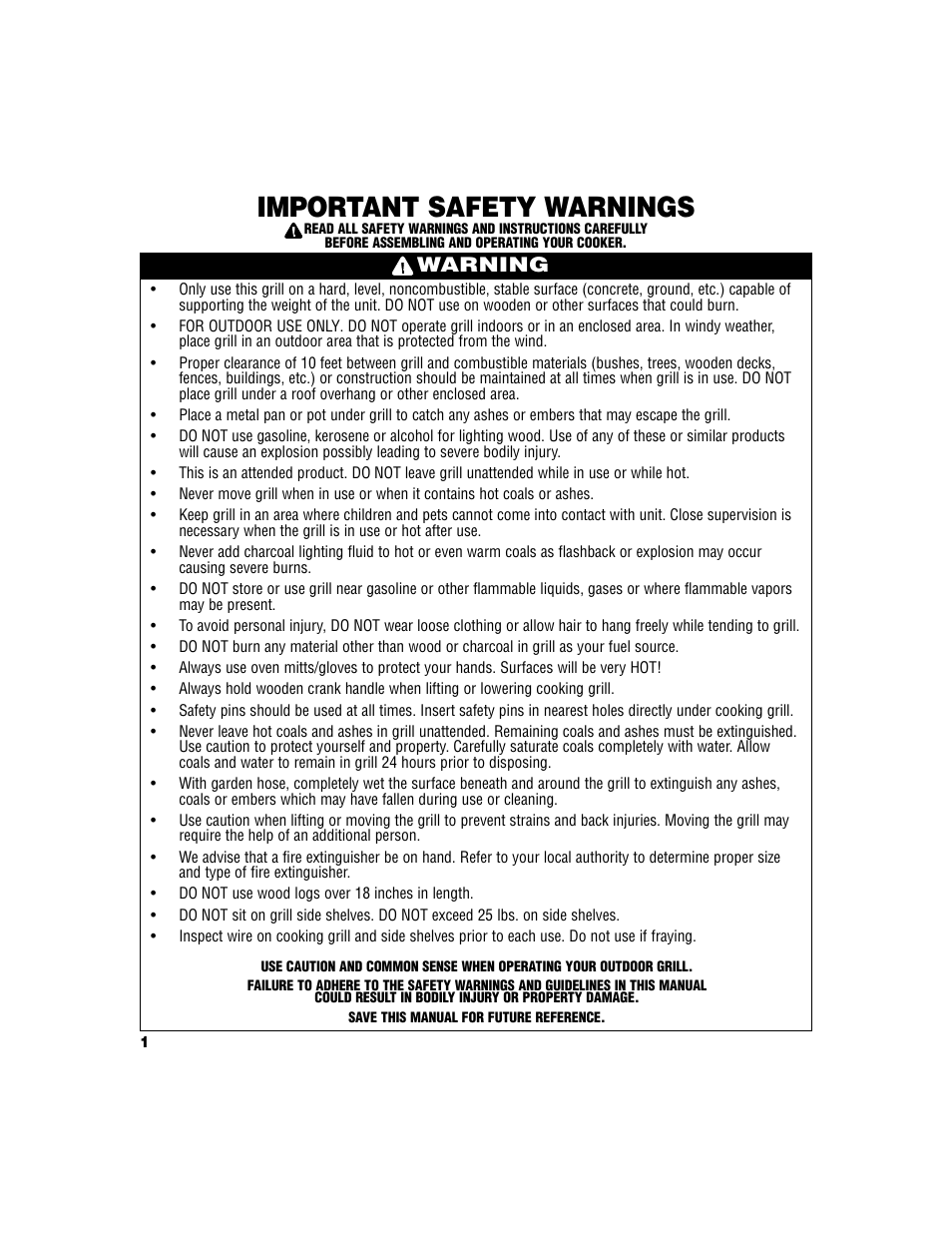 IMPORTANT SAFETY WARNINGS

READ ALL SAFETY WARNINGS AND INSTRUCTIONS CAREFULLY BEFORE ASSEMBLING AND OPERATING YOUR COOKER.

WARNING

• Only use this grill on a hard, level, noncombustible, stable surface (concrete, ground, etc.) capable of supporting the weight of the unit. DO NOT use on wooden or other surfaces that could burn.
• FOR OUTDOOR USE ONLY. DO NOT operate grill indoors or in an enclosed area. In windy weather, place grill in an outdoor area that is protected from the wind.
• Proper clearance of 10 feet between grill and combustible materials (bushes, trees, wooden decks, fences, buildings, etc.) or construction should be maintained at all times when grill is in use. DO NOT place grill under a roof overhang or other enclosed area.
• Place a metal pan or pot under grill to catch any ashes or embers that may escape the grill.
• DO NOT use gasoline, kerosene or alcohol for lighting wood. Use of any of these or similar products will cause an explosion possibly leading to severe bodily injury.
• This is an attended product. DO NOT leave grill unattended while in use or while hot.
• Never move grill when in use or when it contains hot coals or ashes.
• Keep grill in an area where children and pets cannot come into contact with unit. Close supervision is necessary when the grill is in use or hot after use.
• Never add charcoal lighting fluid to hot or even warm coals as flashback or explosion may occur causing severe burns.
• DO NOT store or use grill near gasoline or other flammable liquids, gases or where flammable vapors may be present.
• To avoid personal injury, DO NOT wear loose clothing or allow hair to hang freely while tending to grill.
• DO NOT burn any material other than wood or charcoal in grill as your fuel source.
• Always use oven mitts/gloves to protect your hands. Surfaces will be very HOT!
• Always hold wooden crank handle when lifting or lowering cooking grill.
• Safety pins should be used at all times. Insert safety pins in nearest holes directly under cooking grill.
• Never leave hot coals and ashes in grill unattended. Remaining coals and ashes must be extinguished. Use caution to protect yourself and property. Carefully saturate coals completely with water. Allow coals and water to remain in grill 24 hours prior to disposing.
• With garden hose, completely wet the surface beneath and around the grill to extinguish any ashes, coals or embers which may have fallen during use or cleaning.
• Use caution when lifting or moving the grill to prevent strains and back injuries. Moving the grill may require the help of an additional person.
• We advise that a fire extinguisher be on hand. Refer to your local authority to determine proper size and type of fire extinguisher.
• DO NOT use wood logs over 18 inches in length.
• DO NOT sit on grill side shelves. DO NOT exceed 25 lbs. on side shelves.
• Inspect wire on cooking grill and side shelves prior to each use. Do not use if fraying.

USE CAUTION AND COMMON SENSE WHEN OPERATING YOUR OUTDOOR GRILL.

FAILURE TO ADHERE TO THE SAFETY WARNINGS AND GUIDELINES IN THIS MANUAL COULD RESULT IN BODILY INJURY OR PROPERTY DAMAGE.

SAVE THIS MANUAL FOR FUTURE REFERENCE.

1